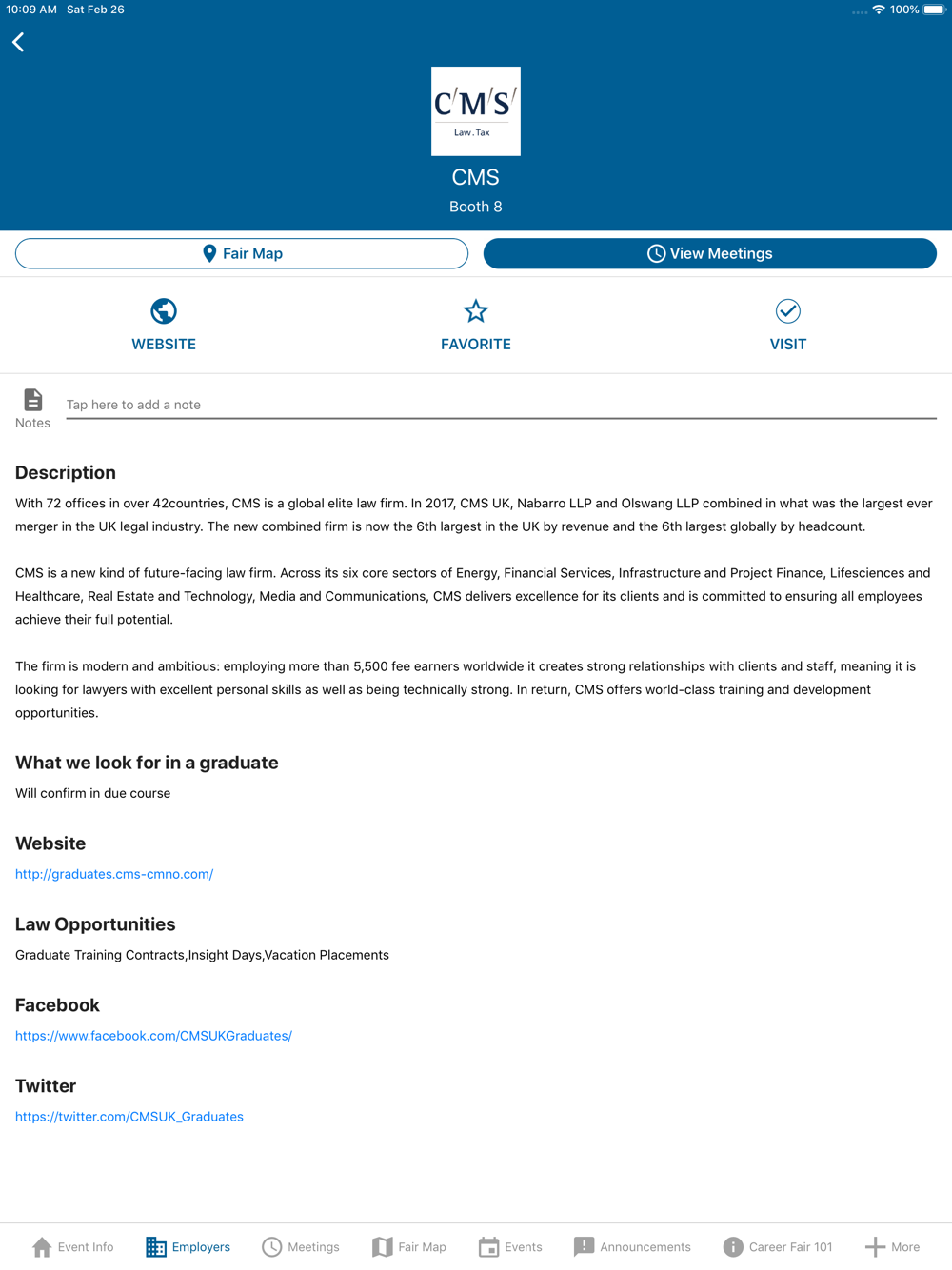 10:09 AM Sat Feb 26

100%

C/M/S/
Law . Tax

CMS
Booth 8

Fair Map

View Meetings

WEBSITE

FAVORITE

VISIT

Notes

Tap here to add a note

Description

With 72 offices in over 42countries, CMS is a global elite law firm. In 2017, CMS UK, Nabarro LLP and Olswang LLP combined in what was the largest ever merger in the UK legal industry. The new combined firm is now the 6th largest in the UK by revenue and the 6th largest globally by headcount.

CMS is a new kind of future-facing law firm. Across its six core sectors of Energy, Financial Services, Infrastructure and Project Finance, Lifesciences and Healthcare, Real Estate and Technology, Media and Communications, CMS delivers excellence for its clients and is committed to ensuring all employees achieve their full potential.

The firm is modern and ambitious: employing more than 5,500 fee earners worldwide it creates strong relationships with clients and staff, meaning it is looking for lawyers with excellent personal skills as well as being technically strong. In return, CMS offers world-class training and development opportunities.

What we look for in a graduate

Will confirm in due course

Website

http://graduates.cms-cmno.com/

Law Opportunities

Graduate Training Contracts,Insight Days,Vacation Placements

Facebook

https://www.facebook.com/CMSUKGraduates/

Twitter

https://twitter.com/CMSUK_Graduates

Event Info

Employers

Meetings

Fair Map

Events

Announcements

Career Fair 101

More